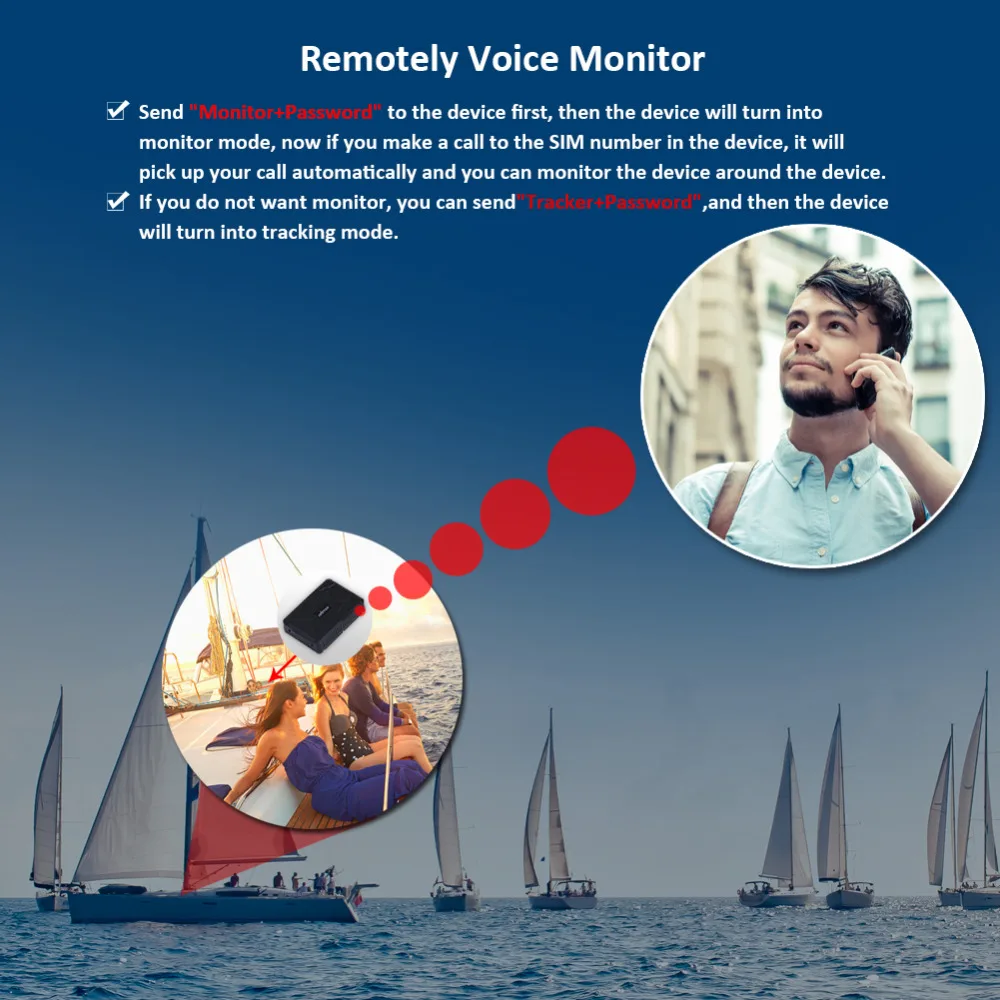 Remotely Voice Monitor

☑ Send "Monitor+Password" to the device first, then the device will turn into monitor mode, now if you make a call to the SIM number in the device, it will pick up your call automatically and you can monitor the device around the device.

☑ If you do not want monitor, you can send"Tracker+Password",and then the device will turn into tracking mode.